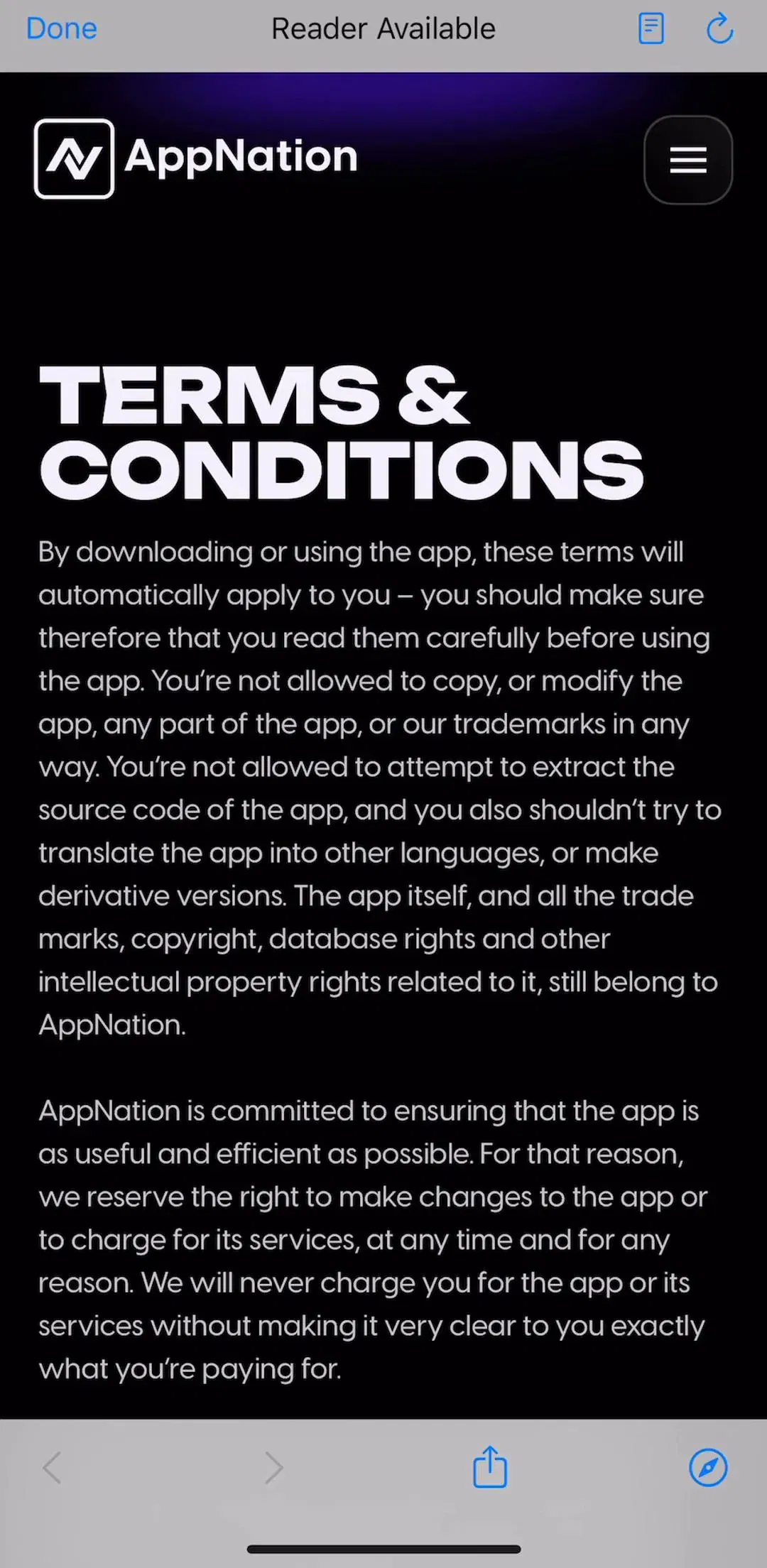 Done
Reader Available

AppNation

TERMS & CONDITIONS

By downloading or using the app, these terms will automatically apply to you – you should make sure therefore that you read them carefully before using the app. You're not allowed to copy, or modify the app, any part of the app, or our trademarks in any way. You're not allowed to attempt to extract the source code of the app, and you also shouldn't try to translate the app into other languages, or make derivative versions. The app itself, and all the trade marks, copyright, database rights and other intellectual property rights related to it, still belong to AppNation.

AppNation is committed to ensuring that the app is as useful and efficient as possible. For that reason, we reserve the right to make changes to the app or to charge for its services, at any time and for any reason. We will never charge you for the app or its services without making it very clear to you exactly what you're paying for.